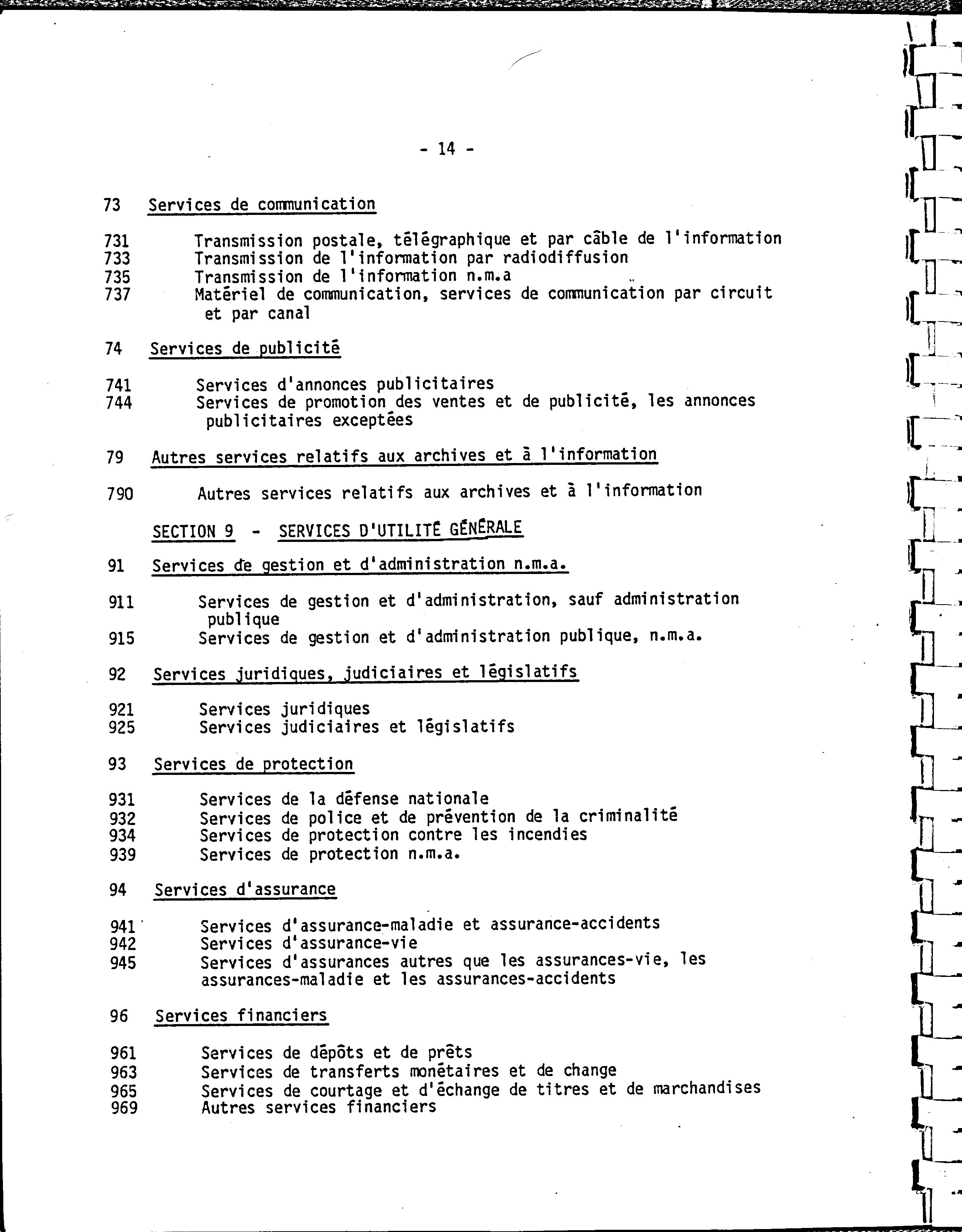 - 14 -

73 Services de communication

731 Transmission postale, télégraphique et par câble de l'information
733 Transmission de l'information par radiodiffusion
735 Transmission de l'information n.m.a
737 Matériel de communication, services de communication par circuit et par canal

74 Services de publicité

741 Services d'annonces publicitaires
744 Services de promotion des ventes et de publicité, les annonces publicitaires exceptées

79 Autres services relatifs aux archives et à l'information

790 Autres services relatifs aux archives et à l'information

SECTION 9 - SERVICES D'UTILITÉ GÉNÉRALE

91 Services de gestion et d'administration n.m.a.

911 Services de gestion et d'administration, sauf administration publique
915 Services de gestion et d'administration publique, n.m.a.

92 Services juridiques, judiciaires et législatifs

921 Services juridiques
925 Services judiciaires et législatifs

93 Services de protection

931 Services de la défense nationale
932 Services de police et de prévention de la criminalité
934 Services de protection contre les incendies
939 Services de protection n.m.a.

94 Services d'assurance

941 Services d'assurance-maladie et assurance-accidents
942 Services d'assurance-vie
945 Services d'assurances autres que les assurances-vie, les assurances-maladie et les assurances-accidents

96 Services financiers

961 Services de dépôts et de prêts
963 Services de transferts monétaires et de change
965 Services de courtage et d'échange de titres et de marchandises
969 Autres services financiers